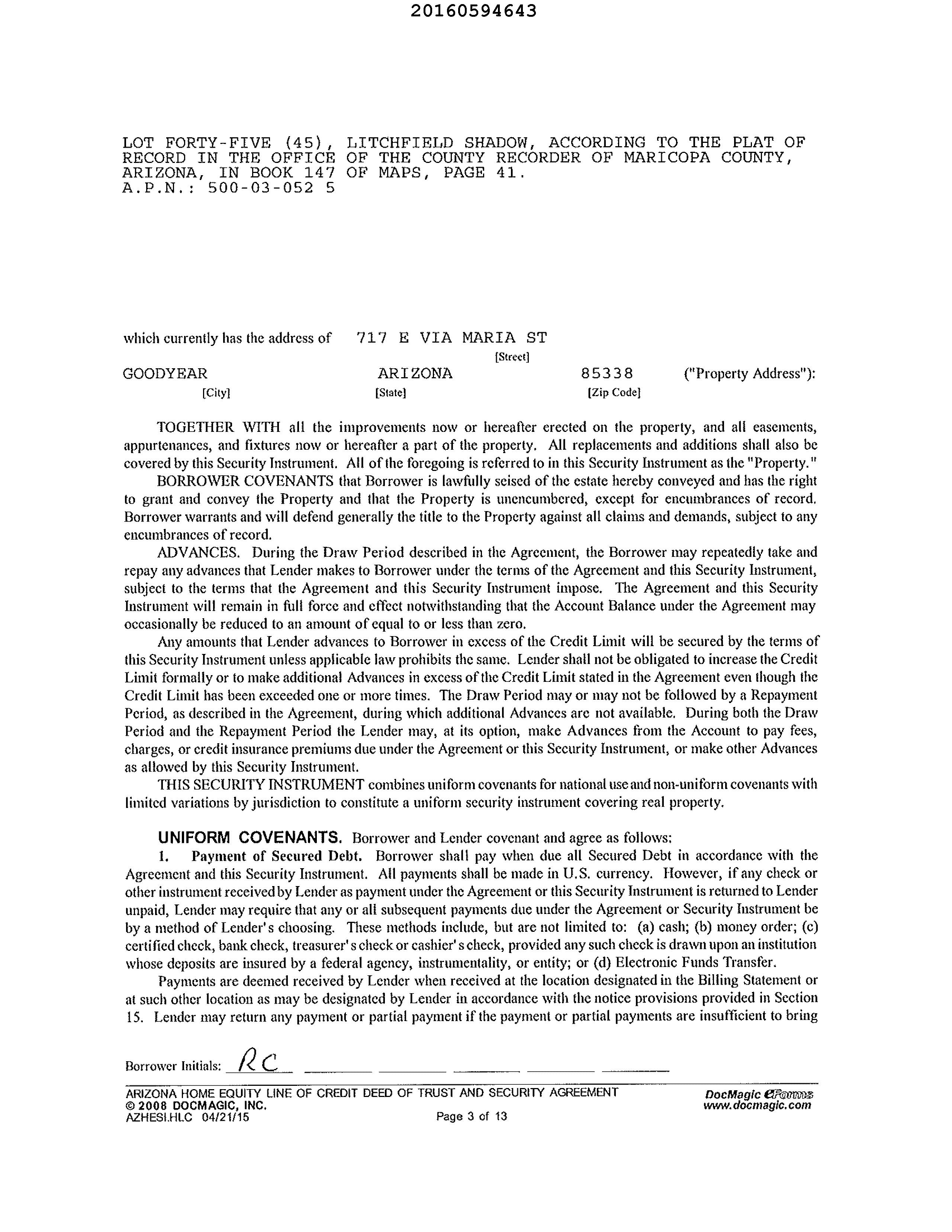 20160594643

LOT FORTY-FIVE (45), LITCHFIELD SHADOW, ACCORDING TO THE PLAT OF RECORD IN THE OFFICE OF THE COUNTY RECORDER OF MARICOPA COUNTY, ARIZONA, IN BOOK 147 OF MAPS, PAGE 41.
A.P.N.: 500-03-052 5

which currently has the address of 717 E VIA MARIA ST
[Street]
GOODYEAR ARIZONA 85338 ("Property Address"):
[City] [State] [Zip Code]

TOGETHER WITH all the improvements now or hereafter erected on the property, and all easements, appurtenances, and fixtures now or hereafter a part of the property. All replacements and additions shall also be covered by this Security Instrument. All of the foregoing is referred to in this Security Instrument as the "Property."

BORROWER COVENANTS that Borrower is lawfully seised of the estate hereby conveyed and has the right to grant and convey the Property and that the Property is unencumbered, except for encumbrances of record. Borrower warrants and will defend generally the title to the Property against all claims and demands, subject to any encumbrances of record.

ADVANCES. During the Draw Period described in the Agreement, the Borrower may repeatedly take and repay any advances that Lender makes to Borrower under the terms of the Agreement and this Security Instrument, subject to the terms that the Agreement and this Security Instrument impose. The Agreement and this Security Instrument will remain in full force and effect notwithstanding that the Account Balance under the Agreement may occasionally be reduced to an amount of equal to or less than zero.

Any amounts that Lender advances to Borrower in excess of the Credit Limit will be secured by the terms of this Security Instrument unless applicable law prohibits the same. Lender shall not be obligated to increase the Credit Limit formally or to make additional Advances in excess of the Credit Limit stated in the Agreement even though the Credit Limit has been exceeded one or more times. The Draw Period may or may not be followed by a Repayment Period, as described in the Agreement, during which additional Advances are not available. During both the Draw Period and the Repayment Period the Lender may, at its option, make Advances from the Account to pay fees, charges, or credit insurance premiums due under the Agreement or this Security Instrument, or make other Advances as allowed by this Security Instrument.

THIS SECURITY INSTRUMENT combines uniform covenants for national use and non-uniform covenants with limited variations by jurisdiction to constitute a uniform security instrument covering real property.

UNIFORM COVENANTS. Borrower and Lender covenant and agree as follows:

1. Payment of Secured Debt. Borrower shall pay when due all Secured Debt in accordance with the Agreement and this Security Instrument. All payments shall be made in U.S. currency. However, if any check or other instrument received by Lender as payment under the Agreement or this Security Instrument is returned to Lender unpaid, Lender may require that any or all subsequent payments due under the Agreement or Security Instrument be by a method of Lender's choosing. These methods include, but are not limited to: (a) cash; (b) money order; (c) certified check, bank check, treasurer's check or cashier's check, provided any such check is drawn upon an institution whose deposits are insured by a federal agency, instrumentality, or entity; or (d) Electronic Funds Transfer.

Payments are deemed received by Lender when received at the location designated in the Billing Statement or at such other location as may be designated by Lender in accordance with the notice provisions provided in Section 15. Lender may return any payment or partial payment if the payment or partial payments are insufficient to bring

Borrower Initials: RC

ARIZONA HOME EQUITY LINE OF CREDIT DEED OF TRUST AND SECURITY AGREEMENT
© 2008 DOCMAGIC, INC.
AZHESI.HLC 04/21/15
Page 3 of 13
DocMagic eForms
www.docmagic.com